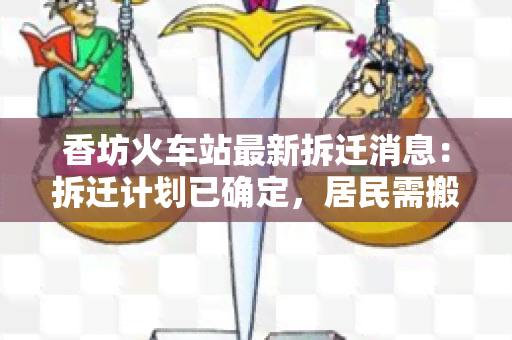 香坊火车站最新拆迁消息：拆迁计划已确定，居民需搬